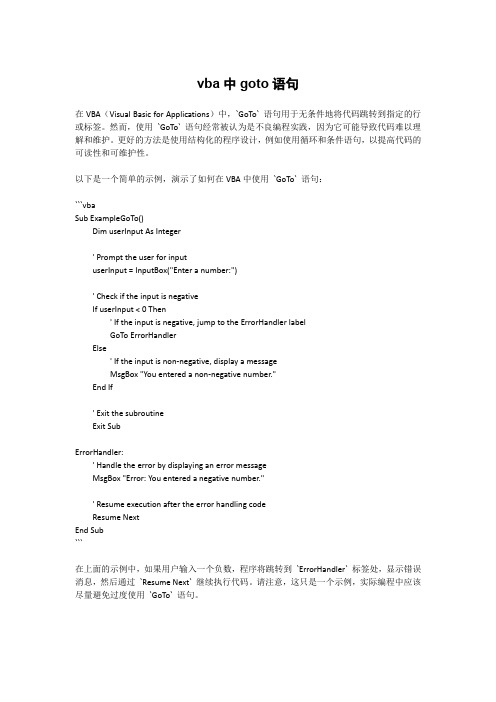 vba 中 goto 语句

在 VBA（Visual Basic for Applications）中，`GoTo` 语句用于无条件地将代码跳转到指定的行或标签。然而，使用 `GoTo` 语句经常被认为是不良编程实践，因为它可能导致代码难以理解和维护。更好的方法是使用结构化的程序设计，例如使用循环和条件语句，以提高代码的可读性和可维护性。

以下是一个简单的示例，演示了如何在 VBA 中使用 `GoTo` 语句：

```vba
Sub ExampleGoTo()
Dim userInput As Integer

' Prompt the user for input
userInput = InputBox("Enter a number:")

' Check if the input is negative
If userInput < 0 Then
' If the input is negative, jump to the ErrorHandler label
GoTo ErrorHandler
Else
' If the input is non-negative, display a message
MsgBox "You entered a non-negative number."
End If

' Exit the subroutine
Exit Sub

ErrorHandler:
' Handle the error by displaying an error message
MsgBox "Error: You entered a negative number."

' Resume execution after the error handling code
Resume Next
End Sub
```

在上面的示例中，如果用户输入一个负数，程序将跳转到 `ErrorHandler` 标签处，显示错误消息，然后通过 `Resume Next` 继续执行代码。请注意，这只是一个示例，实际编程中应该尽量避免过度使用 `GoTo` 语句。